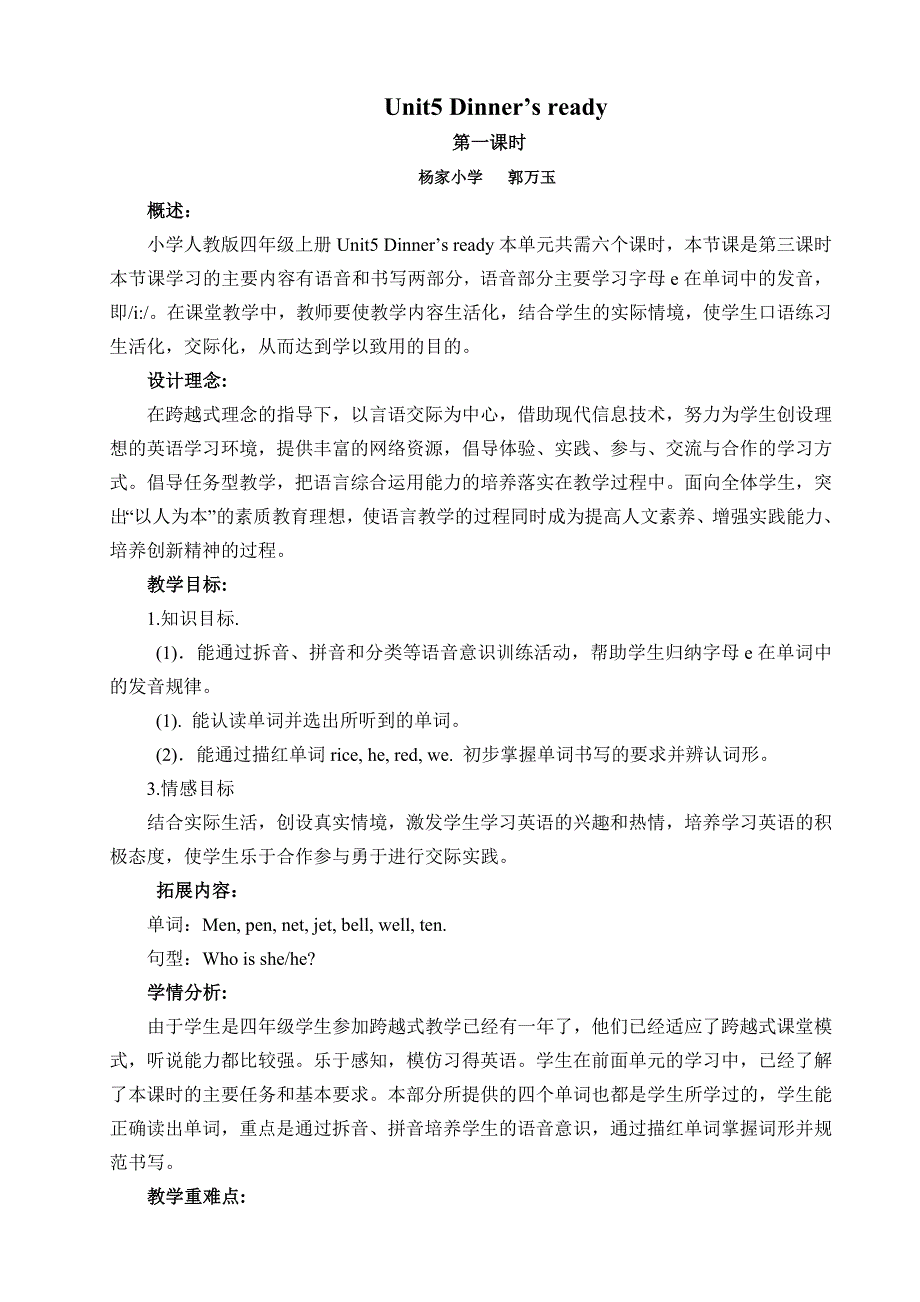 Unit5 Dinner’s ready

第一课时

杨家小学　郭万玉

概述：

小学人教版四年级上册 Unit5 Dinner’s ready 本单元共需六个课时，本节课是第三课时本节课学习的主要内容有语音和书写两部分，语音部分主要学习字母 e 在单词中的发音，即/i:/。在课堂教学中，教师要使教学内容生活化，结合学生的实际情境，使学生口语练习生活化，交际化，从而达到学以致用的目的。

设计理念：

在跨越式理念的指导下，以言语交际为中心，借助现代信息技术，努力为学生创设理想的英语学习环境，提供丰富的网络资源，倡导体验、实践、参与、交流与合作的学习方式。倡导任务型教学，把语言综合运用能力的培养落实在教学过程中。面向全体学生，突出“以人为本”的素质教育理想，使语言教学的过程同时成为提高人文素养、增强实践能力、培养创新精神的过程。

教学目标：

1.知识目标.

(1). 能通过拆音、拼音和分类等语音意识训练活动，帮助学生归纳字母 e 在单词中的发音规律。

(1). 能认读单词并选出所听到的单词。

(2). 能通过描红单词 rice, he, red, we. 初步掌握单词书写的要求并辨认词形。

3.情感目标

结合实际生活，创设真实情境，激发学生学习英语的兴趣和热情，培养学习英语的积极态度，使学生乐于合作参与勇于进行交际实践。

拓展内容：

单词：Men, pen, net, jet, bell, well, ten.

句型：Who is she/he?

学情分析：

由于学生是四年级学生参加跨越式教学已经有一年了，他们已经适应了跨越式课堂模式，听说能力都比较强。乐于感知，模仿习得英语。学生在前面单元的学习中，已经了解了本课时的主要任务和基本要求。本部分所提供的四个单词也都是学生所学过的，学生能正确读出单词，重点是通过拆音、拼音培养学生的语音意识，通过描红单词掌握词形并规范书写。

教学重难点：